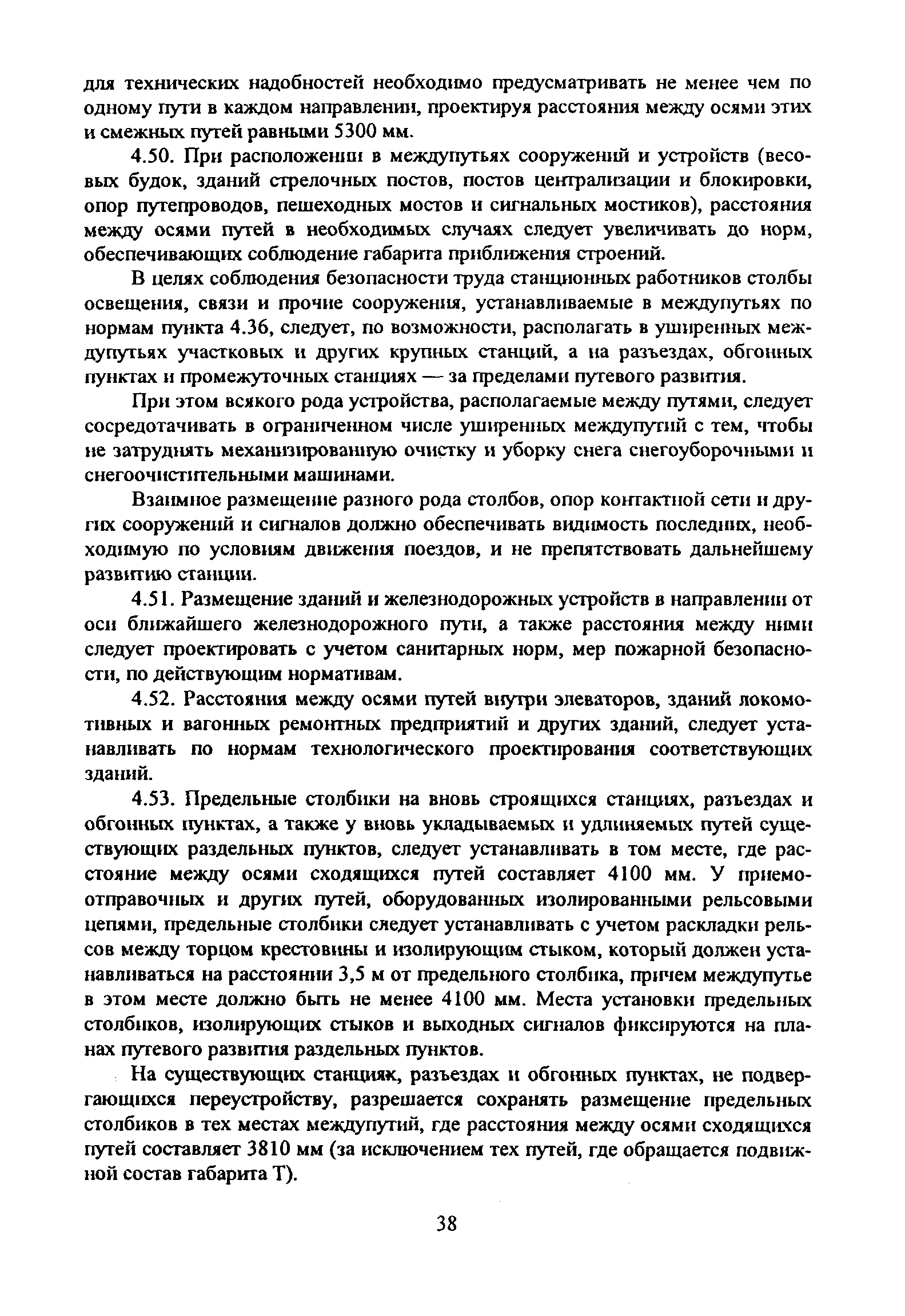 для технических надобностей необходимо предусматривать не менее чем по одному пути в каждом направлении, проектируя расстояния между осями этих и смежных путей равными 5300 мм.

4.50. При расположении в междупутьях сооружений и устройств (весовых будок, зданий стрелочных постов, постов централизации и блокировки, опор путепроводов, пешеходных мостов и сигнальных мостиков), расстояния между осями путей в необходимых случаях следует увеличивать до норм, обеспечивающих соблюдение габарита приближения строений.

В целях соблюдения безопасности труда станционных работников столбы освещения, связи и прочие сооружения, устанавливаемые в междупутьях по нормам пункта 4.36, следует, по возможности, располагать в уширенных междупутьях участковых и других крупных станций, а на разъездах, обгонных пунктах и промежуточных станциях — за пределами путевого развития.

При этом всякого рода устройства, располагаемые между путями, следует сосредотачивать в ограниченном числе уширенных междупутий с тем, чтобы не затруднять механизированную очистку и уборку снега снегоуборочными и снегоочистительными машинами.

Взаимное размещение разного рода столбов, опор контактной сети и других сооружений и сигналов должно обеспечивать видимость последних, необходимую по условиям движения поездов, и не препятствовать дальнейшему развитию станции.

4.51. Размещение зданий и железнодорожных устройств в направлении от оси ближайшего железнодорожного пути, а также расстояния между ними следует проектировать с учетом санитарных норм, мер пожарной безопасности, по действующим нормативам.

4.52. Расстояния между осями путей внутри элеваторов, зданий локомотивных и вагонных ремонтных предприятий и других зданий, следует устанавливать по нормам технологического проектирования соответствующих зданий.

4.53. Предельные столбики на вновь строящихся станциях, разъездах и обгонных пунктах, а также у вновь укладываемых и удлиняемых путей существующих раздельных пунктов, следует устанавливать в том месте, где расстояние между осями сходящихся путей составляет 4100 мм. У приемо-отправочных и других путей, оборудованных изолированными рельсовыми цепями, предельные столбики следует устанавливать с учетом раскладки рельсов между торцом крестовины и изолирующим стыком, который должен устанавливаться на расстоянии 3,5 м от предельного столбика, причем междупутье в этом месте должно быть не менее 4100 мм. Места установки предельных столбиков, изолирующих стыков и выходных сигналов фиксируются на планах путевого развития раздельных пунктов.

На существующих станциях, разъездах и обгонных пунктах, не подвергающихся переустройству, разрешается сохранять размещение предельных столбиков в тех местах междупутий, где расстояния между осями сходящихся путей составляет 3810 мм (за исключением тех путей, где обращается подвижной состав габарита Т).

38